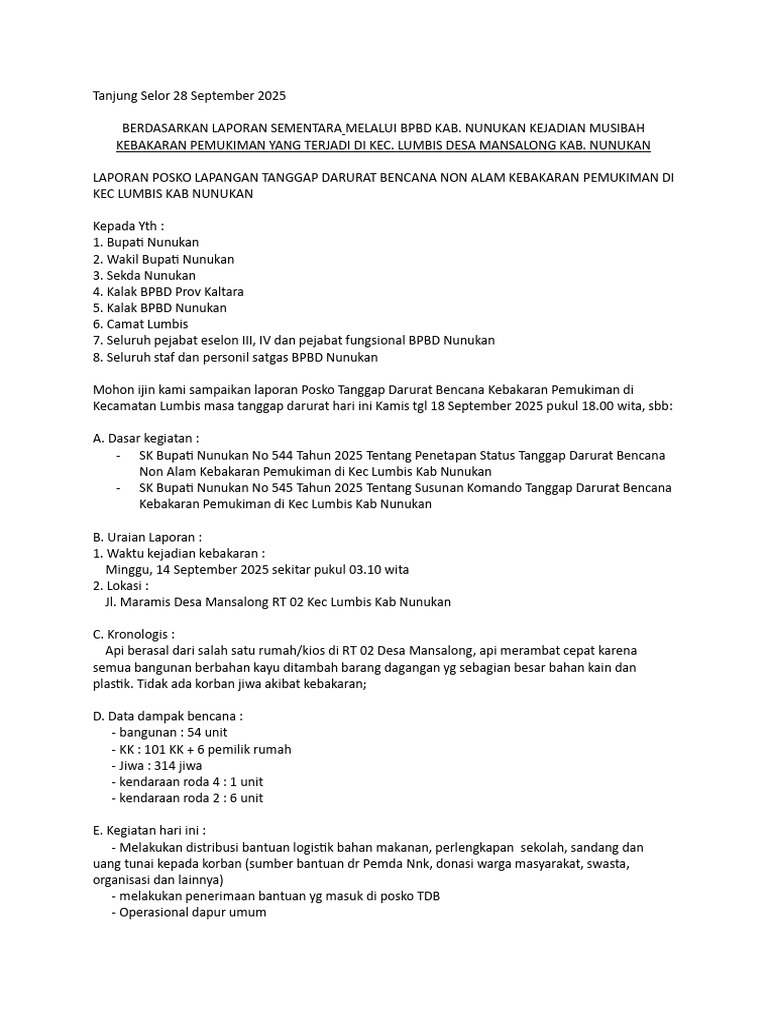 Tanjung Selor 28 September 2025

BERDASARKAN LAPORAN SEMENTARA MELALUI BPBD KAB. NUNUKAN KEJADIAN MUSIBAH KEBAKARAN PEMUKIMAN YANG TERJADI DI KEC. LUMBIS DESA MANSALONG KAB. NUNUKAN

LAPORAN POSKO LAPANGAN TANGGAP DARURAT BENCANA NON ALAM KEBAKARAN PEMUKIMAN DI KEC LUMBIS KAB NUNUKAN

Kepada Yth :
1. Bupati Nunukan
2. Wakil Bupati Nunukan
3. Sekda Nunukan
4. Kalak BPBD Prov Kaltara
5. Kalak BPBD Nunukan
6. Camat Lumbis
7. Seluruh pejabat eselon III, IV dan pejabat fungsional BPBD Nunukan
8. Seluruh staf dan personil satgas BPBD Nunukan

Mohon ijin kami sampaikan laporan Posko Tanggap Darurat Bencana Kebakaran Pemukiman di Kecamatan Lumbis masa tanggap darurat hari ini Kamis tgl 18 September 2025 pukul 18.00 wita, sbb:

A. Dasar kegiatan :
- SK Bupati Nunukan No 544 Tahun 2025 Tentang Penetapan Status Tanggap Darurat Bencana Non Alam Kebakaran Pemukiman di Kec Lumbis Kab Nunukan
- SK Bupati Nunukan No 545 Tahun 2025 Tentang Susunan Komando Tanggap Darurat Bencana Kebakaran Pemukiman di Kec Lumbis Kab Nunukan

B. Uraian Laporan :
1. Waktu kejadian kebakaran :
Minggu, 14 September 2025 sekitar pukul 03.10 wita
2. Lokasi :
Jl. Maramis Desa Mansalong RT 02 Kec Lumbis Kab Nunukan

C. Kronologis :
Api berasal dari salah satu rumah/kios di RT 02 Desa Mansalong, api merambat cepat karena semua bangunan berbahan kayu ditambah barang dagangan yg sebagian besar bahan kain dan plastik. Tidak ada korban jiwa akibat kebakaran;

D. Data dampak bencana :
- bangunan : 54 unit
- KK : 101 KK + 6 pemilik rumah
- Jiwa : 314 jiwa
- kendaraan roda 4 : 1 unit
- kendaraan roda 2 : 6 unit

E. Kegiatan hari ini :
- Melakukan distribusi bantuan logistik bahan makanan, perlengkapan sekolah, sandang dan uang tunai kepada korban (sumber bantuan dr Pemda Nnk, donasi warga masyarakat, swasta, organisasi dan lainnya)
- melakukan penerimaan bantuan yg masuk di posko TDB
- Operasional dapur umum